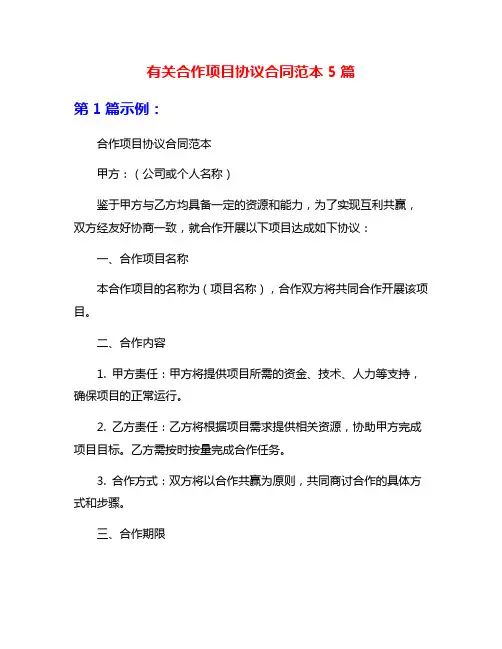 有关合作项目协议合同范本 5 篇

第 1 篇示例：

合作项目协议合同范本

甲方：（公司或个人名称）

鉴于甲方与乙方均具备一定的资源和能力，为了实现互利共赢，双方经友好协商一致，就合作开展以下项目达成如下协议：

一、合作项目名称

本合作项目的名称为（项目名称），合作双方将共同合作开展该项目。

二、合作内容

1. 甲方责任：甲方将提供项目所需的资金、技术、人力等支持，确保项目的正常运行。

2. 乙方责任：乙方将根据项目需求提供相关资源，协助甲方完成项目目标。乙方需按时按量完成合作任务。

3. 合作方式：双方将以合作共赢为原则，共同商讨合作的具体方式和步骤。

三、合作期限